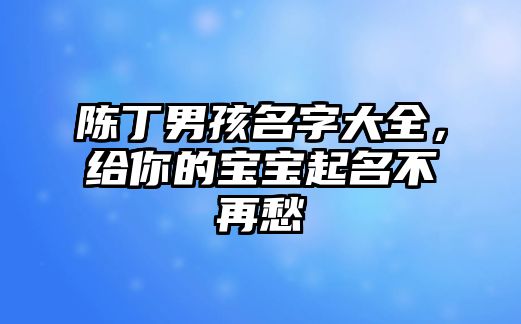 陈丁男孩名字大全，给你的宝宝起名不再愁